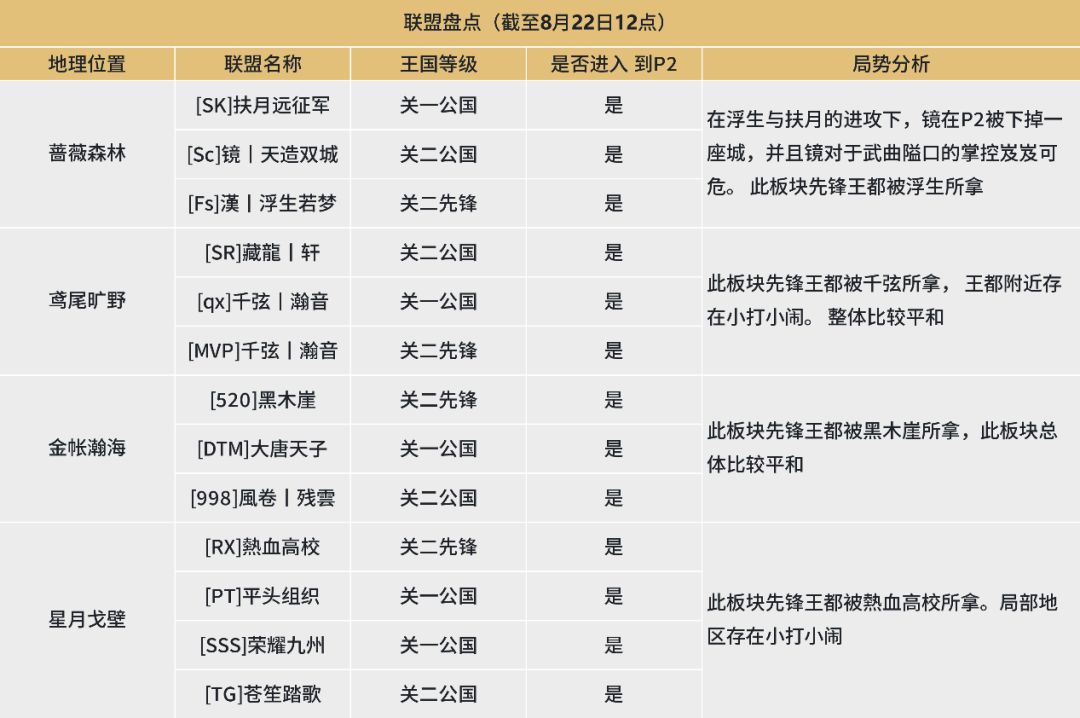 联盟盘点（截至8月22日12点）

| 地理位置 | 联盟名称 | 王国等级 | 是否进入 到P2 | 局势分析 |
|---|---|---|---|---|
| 蔷薇森林 | [SK]扶月远征军 | 关一公国 | 是 | 在浮生与扶月的进攻下，镜在P2被下掉一座城，并且镜对于武曲隘口的掌控岌岌可危。 此板块先锋王都被浮生所拿 |
| | [Sc]镜丨天造双城 | 关二公国 | 是 | |
| | [Fs]漢丨浮生若梦 | 关二先锋 | 是 | |
| 鸢尾旷野 | [SR]藏龍丨轩 | 关二公国 | 是 | 此板块先锋王都被千弦所拿， 王都附近存在小打小闹。 整体比较平和 |
| | [qx]千弦丨瀚音 | 关一公国 | 是 | |
| | [MVP]千弦丨瀚音 | 关二先锋 | 是 | |
| 金帐瀚海 | [520]黑木崖 | 关二先锋 | 是 | 此板块先锋王都被黑木崖所拿，此板块总体比较平和 |
| | [DTM]大唐天子 | 关一公国 | 是 | |
| | [998]風卷丨残雲 | 关二公国 | 是 | |
| 星月戈壁 | [RX]熱血高校 | 关二先锋 | 是 | 此板块先锋王都被熱血高校所拿。局部地区存在小打小闹 |
| | [PT]平头组织 | 关一公国 | 是 | |
| | [SSS]荣耀九州 | 关一公国 | 是 | |
| | [TG]苍笙踏歌 | 关二公国 | 是 | |